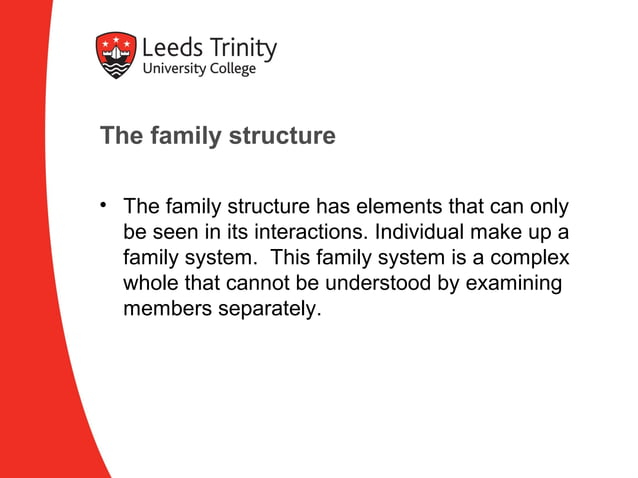 Leeds Trinity
University College

The family structure

• The family structure has elements that can only be seen in its interactions. Individual make up a family system. This family system is a complex whole that cannot be understood by examining members separately.